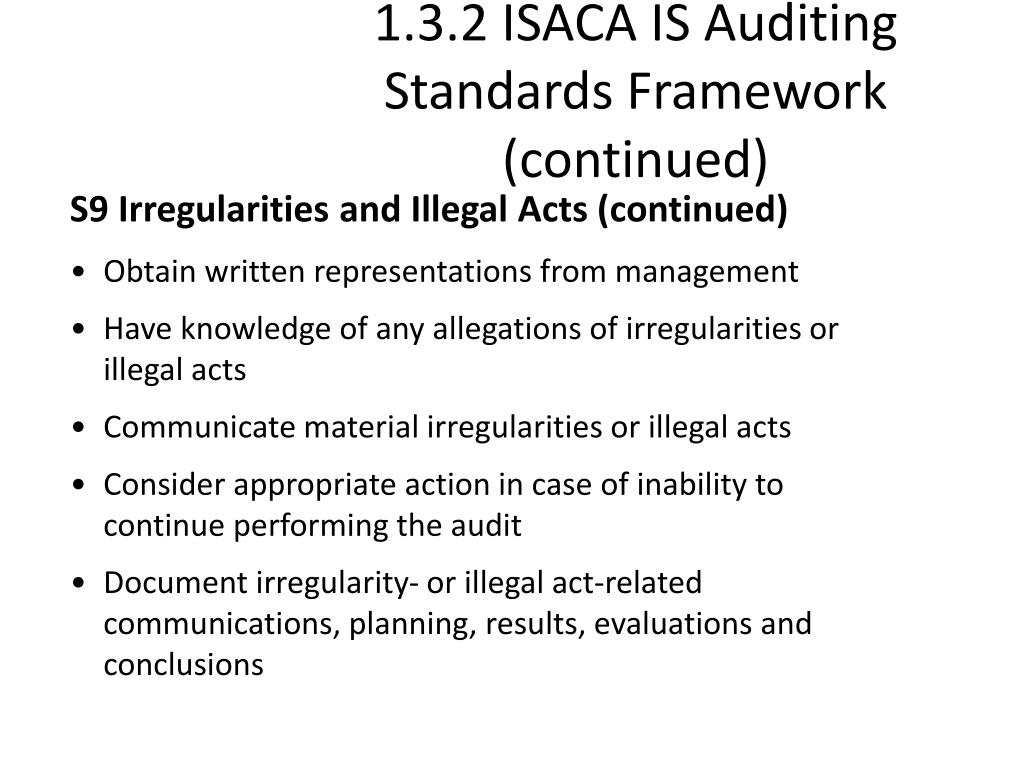 1.3.2 ISACA IS Auditing Standards Framework (continued)

S9 Irregularities and Illegal Acts (continued)

• Obtain written representations from management
• Have knowledge of any allegations of irregularities or illegal acts
• Communicate material irregularities or illegal acts
• Consider appropriate action in case of inability to continue performing the audit
• Document irregularity- or illegal act-related communications, planning, results, evaluations and conclusions